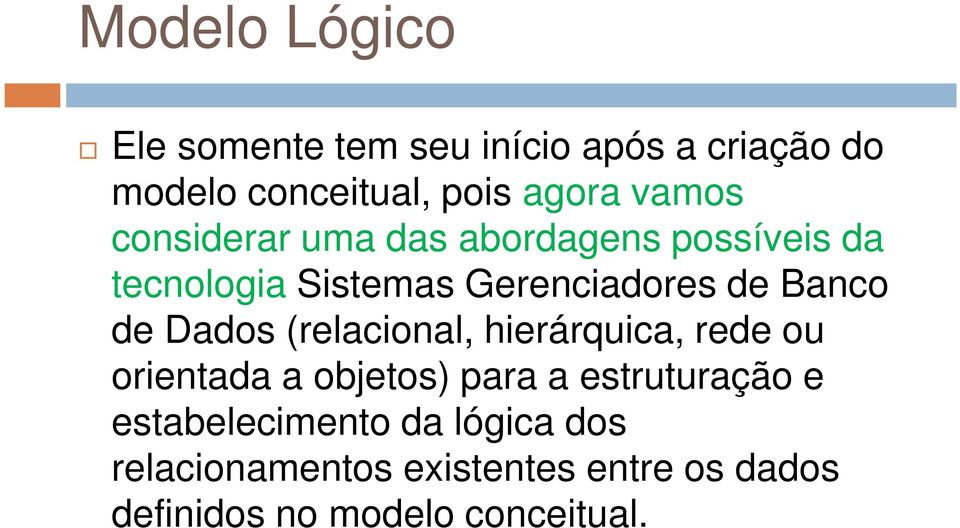 Modelo Lógico

Ele somente tem seu início após a criação do modelo conceitual, pois agora vamos considerar uma das abordagens possíveis da tecnologia Sistemas Gerenciadores de Banco de Dados (relacional, hierárquica, rede ou orientada a objetos) para a estruturação e estabelecimento da lógica dos relacionamentos existentes entre os dados definidos no modelo conceitual.